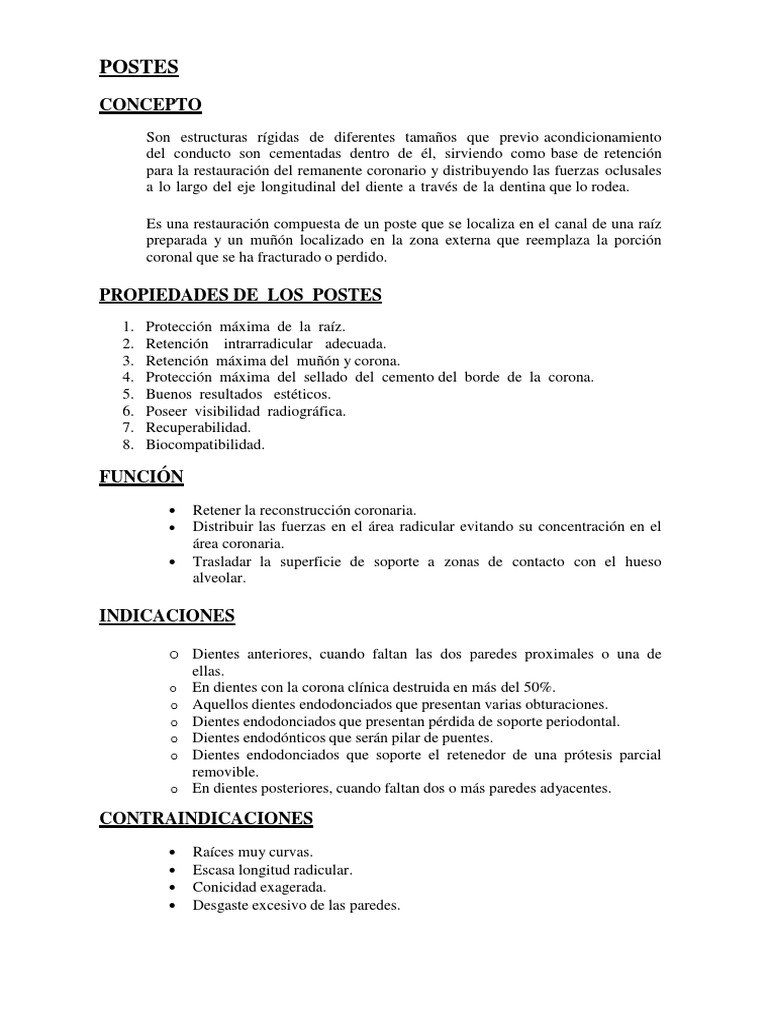 POSTES

CONCEPTO

Son estructuras rígidas de diferentes tamaños que previo acondicionamiento del conducto son cementadas dentro de él, sirviendo como base de retención para la restauración del remanente coronario y distribuyendo las fuerzas oclusales a lo largo del eje longitudinal del diente a través de la dentina que lo rodea.

Es una restauración compuesta de un poste que se localiza en el canal de una raíz preparada y un muñón localizado en la zona externa que reemplaza la porción coronal que se ha fracturado o perdido.

PROPIEDADES DE LOS POSTES

1. Protección máxima de la raíz.
2. Retención intrarradicular adecuada.
3. Retención máxima del muñón y corona.
4. Protección máxima del sellado del cemento del borde de la corona.
5. Buenos resultados estéticos.
6. Poseer visibilidad radiográfica.
7. Recuperabilidad.
8. Biocompatibilidad.

FUNCIÓN

• Retener la reconstrucción coronaria.
• Distribuir las fuerzas en el área radicular evitando su concentración en el área coronaria.
• Trasladar la superficie de soporte a zonas de contacto con el hueso alveolar.

INDICACIONES

o Dientes anteriores, cuando faltan las dos paredes proximales o una de ellas.
o En dientes con la corona clínica destruida en más del 50%.
o Aquellos dientes endodonciados que presentan varias obturaciones.
o Dientes endodonciados que presentan pérdida de soporte periodontal.
o Dientes endodónticos que serán pilar de puentes.
o Dientes endodonciados que soporte el retenedor de una prótesis parcial removible.
o En dientes posteriores, cuando faltan dos o más paredes adyacentes.

CONTRAINDICACIONES

• Raíces muy curvas.
• Escasa longitud radicular.
• Conicidad exagerada.
• Desgaste excesivo de las paredes.